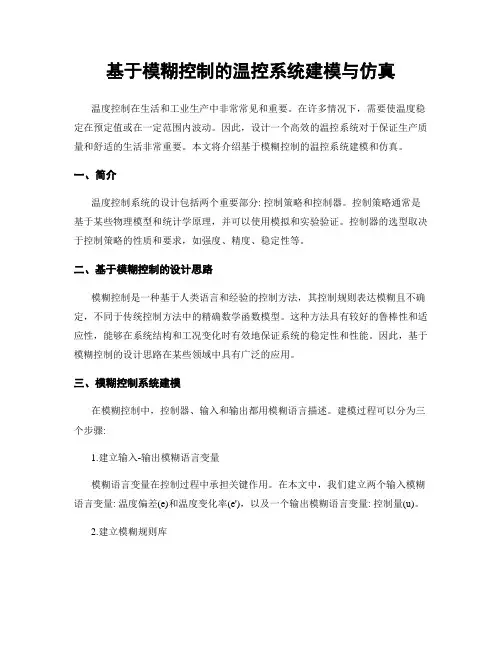 基于模糊控制的温控系统建模与仿真

温度控制在生活和工业生产中非常常见和重要。在许多情况下，需要使温度稳定在预定值或在一定范围内波动。因此，设计一个高效的温控系统对于保证生产质量和舒适的生活非常重要。本文将介绍基于模糊控制的温控系统建模和仿真。

一、简介

温度控制系统的设计包括两个重要部分: 控制策略和控制器。控制策略通常是基于某些物理模型和统计学原理，并可以使用模拟和实验验证。控制器的选型取决于控制策略的性质和要求，如强度、精度、稳定性等。

二、基于模糊控制的设计思路

模糊控制是一种基于人类语言和经验的控制方法，其控制规则表达模糊且不确定，不同于传统控制方法中的精确数学函数模型。这种方法具有较好的鲁棒性和适应性，能够在系统结构和工况变化时有效地保证系统的稳定性和性能。因此，基于模糊控制的设计思路在某些领域中具有广泛的应用。

三、模糊控制系统建模

在模糊控制中，控制器、输入和输出都用模糊语言描述。建模过程可以分为三个步骤:

1.建立输入-输出模糊语言变量

模糊语言变量在控制过程中承担关键作用。在本文中，我们建立两个输入模糊语言变量: 温度偏差(e)和温度变化率(e')，以及一个输出模糊语言变量: 控制量(u)。

2.建立模糊规则库